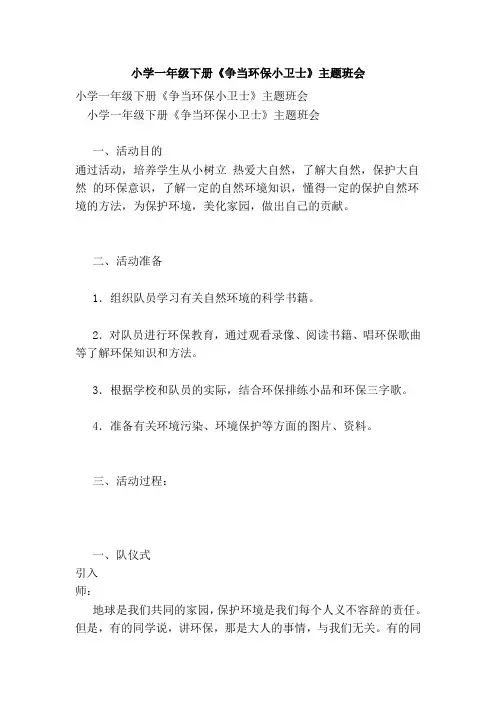 小学一年级下册《争当环保小卫士》主题班会

小学一年级下册《争当环保小卫士》主题班会

小学一年级下册《争当环保小卫士》主题班会

一、活动目的

通过活动，培养学生从小树立 热爱大自然，了解大自然，保护大自然 的环保意识，了解一定的自然环境知识，懂得一定的保护自然环境的方法，为保护环境，美化家园，做出自己的贡献。

二、活动准备

1．组织队员学习有关自然环境的科学书籍。

2．对队员进行环保教育，通过观看录像、阅读书籍、唱环保歌曲等了解环保知识和方法。

3．根据学校和队员的实际，结合环保排练小品和环保三字歌。

4．准备有关环境污染、环境保护等方面的图片、资料。

三、活动过程：

一、队仪式

引入

师：

地球是我们共同的家园，保护环境是我们每个人义不容辞的责任。但是，有的同学说，讲环保，那是大人的事情，与我们无关。有的同